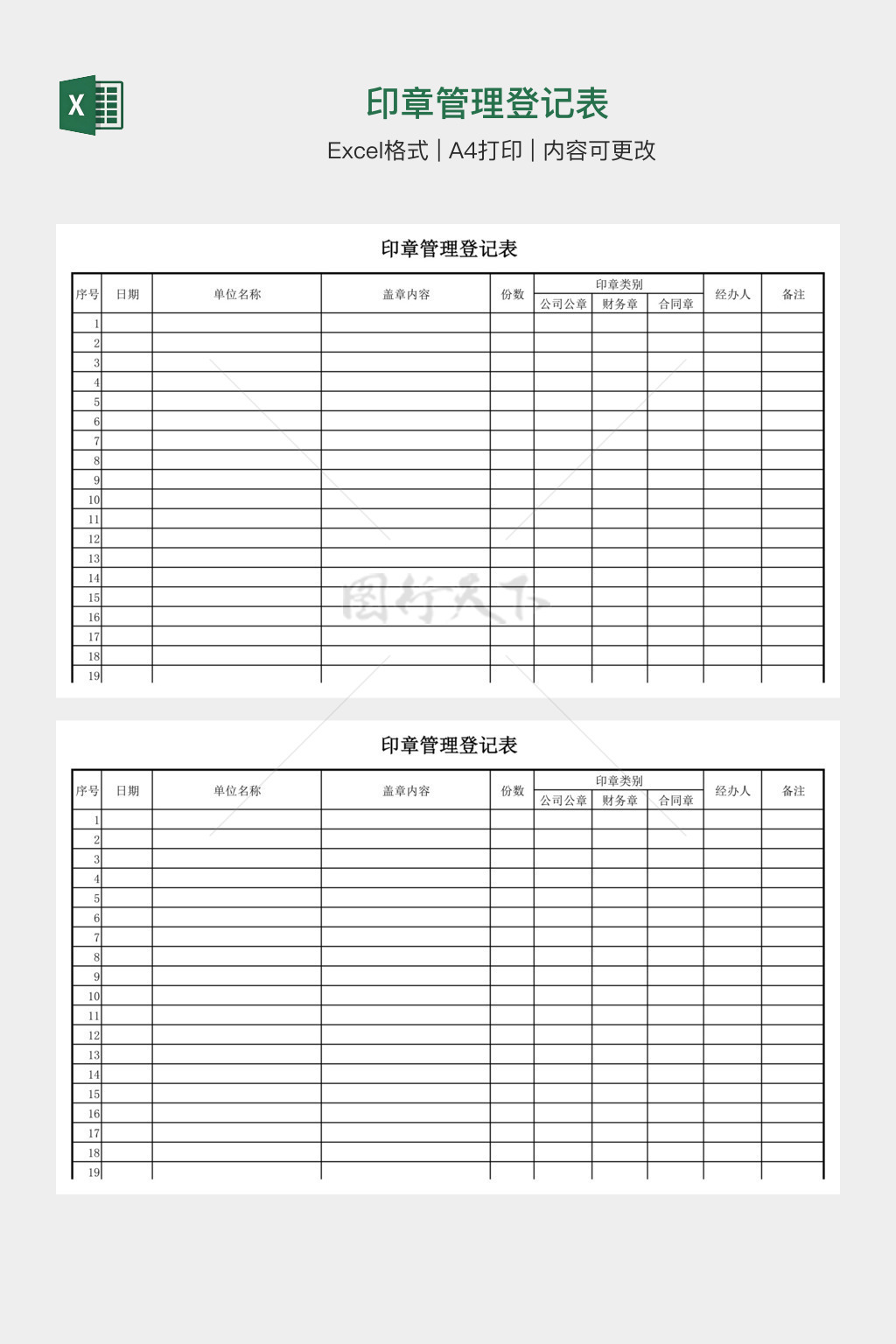 X

印章管理登记表

Excel格式 | A4打印 | 内容可更改

印章管理登记表

| 序号 | 日期 | 单位名称 | 盖章内容 | 份数 | 印章类别 公司公章 | 印章类别 财务章 | 印章类别 合同章 | 经办人 | 备注 |
|---|---|---|---|---|---|---|---|---|---|
| 1 | | | | | | | | | |
| 2 | | | | | | | | | |
| 3 | | | | | | | | | |
| 4 | | | | | | | | | |
| 5 | | | | | | | | | |
| 6 | | | | | | | | | |
| 7 | | | | | | | | | |
| 8 | | | | | | | | | |
| 9 | | | | | | | | | |
| 10 | | | | | | | | | |
| 11 | | | | | | | | | |
| 12 | | | | | | | | | |
| 13 | | | | | | | | | |
| 14 | | | | | | | | | |
| 15 | | | | | | | | | |
| 16 | | | | | | | | | |
| 17 | | | | | | | | | |
| 18 | | | | | | | | | |
| 19 | | | | | | | | | |

图行天下

印章管理登记表

| 序号 | 日期 | 单位名称 | 盖章内容 | 份数 | 印章类别 公司公章 | 印章类别 财务章 | 印章类别 合同章 | 经办人 | 备注 |
|---|---|---|---|---|---|---|---|---|---|
| 1 | | | | | | | | | |
| 2 | | | | | | | | | |
| 3 | | | | | | | | | |
| 4 | | | | | | | | | |
| 5 | | | | | | | | | |
| 6 | | | | | | | | | |
| 7 | | | | | | | | | |
| 8 | | | | | | | | | |
| 9 | | | | | | | | | |
| 10 | | | | | | | | | |
| 11 | | | | | | | | | |
| 12 | | | | | | | | | |
| 13 | | | | | | | | | |
| 14 | | | | | | | | | |
| 15 | | | | | | | | | |
| 16 | | | | | | | | | |
| 17 | | | | | | | | | |
| 18 | | | | | | | | | |
| 19 | | | | | | | | | |